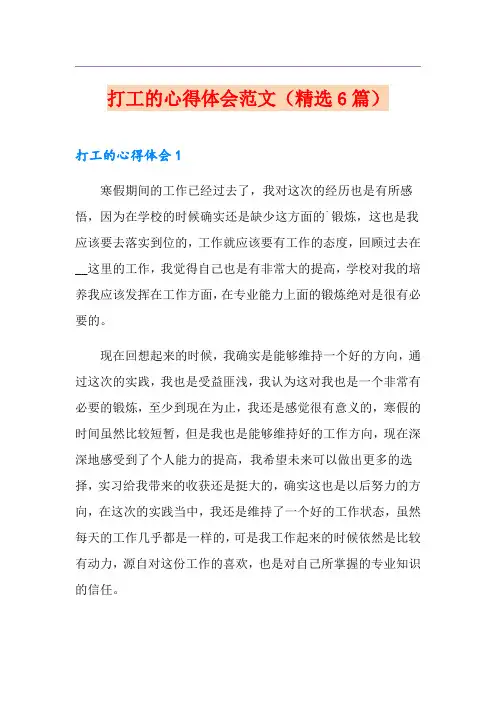 打工的心得体会范文（精选6篇）

打工的心得体会1

寒假期间的工作已经过去了，我对这次的经历也是有所感悟，因为在学校的时候确实还是缺少这方面的`锻炼，这也是我应该要去落实到位的，工作就应该要有工作的态度，回顾过去在__这里的工作，我觉得自己也是有非常大的提高，学校对我的培养我应该发挥在工作方面，在专业能力上面的锻炼绝对是很有必要的。

现在回想起来的时候，我确实是能够维持一个好的方向，通过这次的实践，我也是受益匪浅，我认为这对我也是一个非常有必要的锻炼，至少到现在为止，我还是感觉很有意义的，寒假的时间虽然比较短暂，但是我也是能够维持好的工作方向，现在深深地感受到了个人能力的提高，我希望未来可以做出更多的选择，实习给我带来的收获还是挺大的，确实这也是以后努力的方向，在这次的实践当中，我还是维持了一个好的工作状态，虽然每天的工作几乎都是一样的，可是我工作起来的时候依然是比较有动力，源自对这份工作的喜欢，也是对自己所掌握的专业知识的信任。